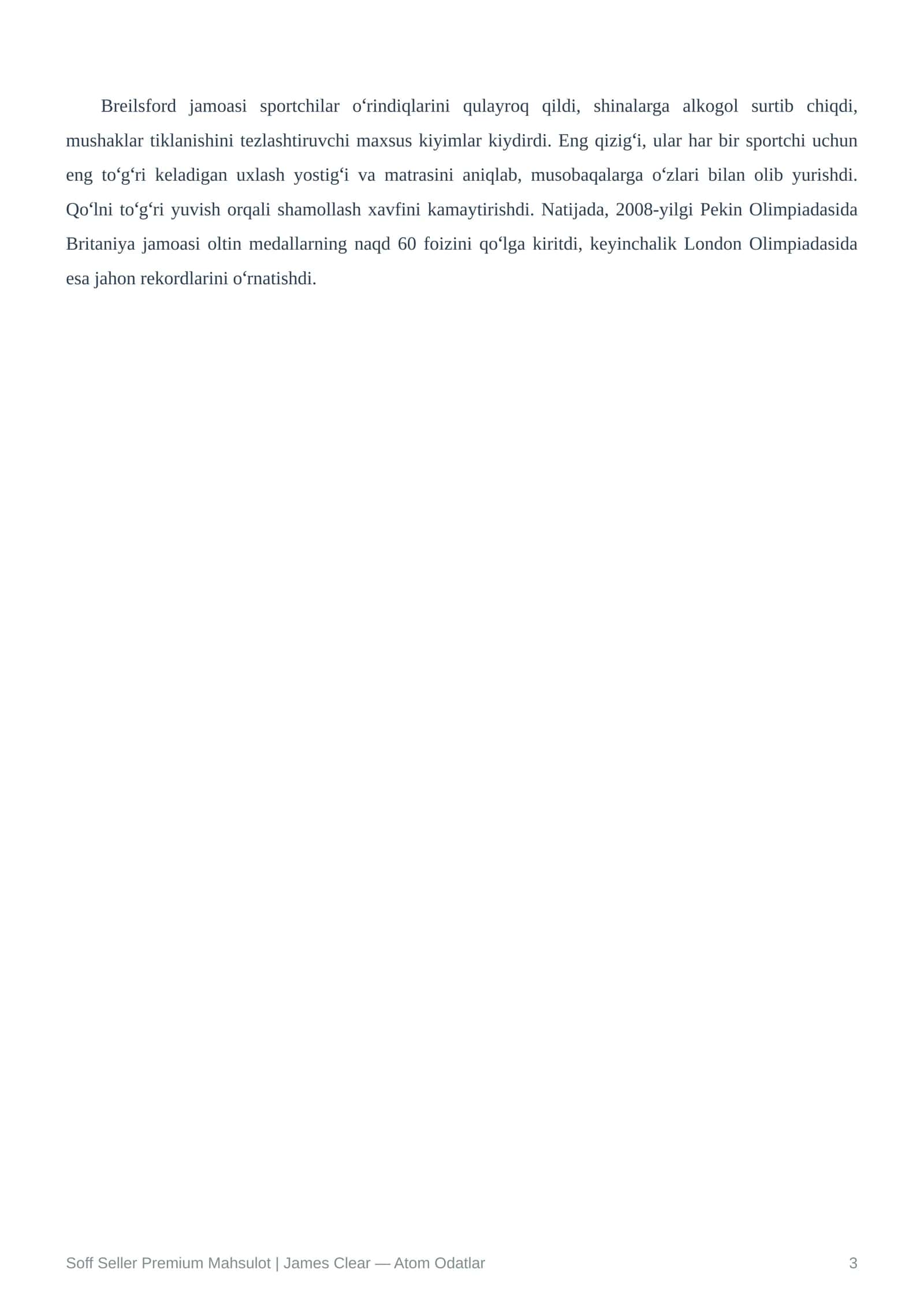 Breilsford jamoasi sportchilar o‘rindiqlarini qulayroq qildi, shinalarga alkogol surtib chiqdi, mushaklar tiklanishini tezlashtiruvchi maxsus kiyimlar kiydirdi. Eng qizig‘i, ular har bir sportchi uchun eng to‘g‘ri keladigan uxlash yostig‘i va matrasini aniqlab, musobaqalarga o‘zlari bilan olib yurishdi. Qo‘lni to‘g‘ri yuvish orqali shamollash xavfini kamaytirishdi. Natijada, 2008-yilgi Pekin Olimpiadasida Britaniya jamoasi oltin medallarning naqd 60 foizini qo‘lga kiritdi, keyinchalik London Olimpiadasida esa jahon rekordlarini o‘rnatishdi.

Soff Seller Premium Mahsulot | James Clear — Atom Odatlar 3